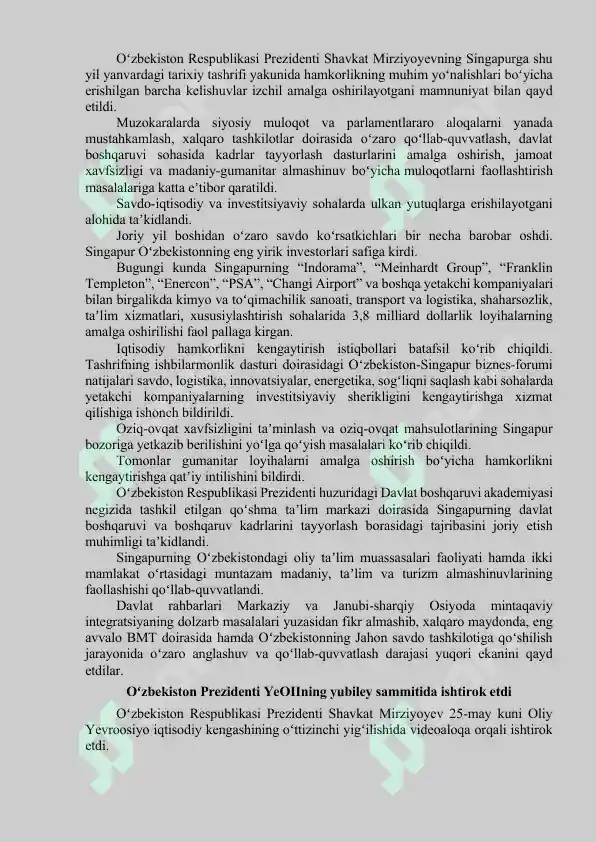 O‘zbekiston Respublikasi Prezidenti Shavkat Mirziyoyevning Singapurga shu yil yanvardagi tarixiy tashrifi yakunida hamkorlikning muhim yo‘nalishlari bo‘yicha erishilgan barcha kelishuvlar izchil amalga oshirilayotgani mamnuniyat bilan qayd etildi.

Muzokaralarda siyosiy muloqot va parlamentlararo aloqalarni yanada mustahkamlash, xalqaro tashkilotlar doirasida o‘zaro qo‘llab-quvvatlash, davlat boshqaruvi sohasida kadrlar tayyorlash dasturlarini amalga oshirish, jamoat xavfsizligi va madaniy-gumanitar almashinuv bo‘yicha muloqotlarni faollashtirish masalalariga katta e’tibor qaratildi.

Savdo-iqtisodiy va investitsiyaviy sohalarda ulkan yutuqlarga erishilayotgani alohida ta’kidlandi.

Joriy yil boshidan o‘zaro savdo ko‘rsatkichlari bir necha barobar oshdi. Singapur O‘zbekistonning eng yirik investorlari safiga kirdi.

Bugungi kunda Singapurning “Indorama”, “Meinhardt Group”, “Franklin Templeton”, “Enercon”, “PSA”, “Changi Airport” va boshqa yetakchi kompaniyalari bilan birgalikda kimyo va to‘qimachilik sanoati, transport va logistika, shaharsozlik, ta’lim xizmatlari, xususiylashtirish sohalarida 3,8 milliard dollarlik loyihalarning amalga oshirilishi faol pallaga kirgan.

Iqtisodiy hamkorlikni kengaytirish istiqbollari batafsil ko‘rib chiqildi. Tashrifning ishbilarmonlik dasturi doirasidagi O‘zbekiston-Singapur biznes-forumi natijalari savdo, logistika, innovatsiyalar, energetika, sog‘liqni saqlash kabi sohalarda yetakchi kompaniyalarning investitsiyaviy sherikligini kengaytirishga xizmat qilishiga ishonch bildirildi.

Oziq-ovqat xavfsizligini ta’minlash va oziq-ovqat mahsulotlarining Singapur bozoriga yetkazib berilishini yo‘lga qo‘yish masalalari ko‘rib chiqildi.

Tomonlar gumanitar loyihalarni amalga oshirish bo‘yicha hamkorlikni kengaytirishga qat’iy intilishini bildirdi.

O‘zbekiston Respublikasi Prezidenti huzuridagi Davlat boshqaruvi akademiyasi negizida tashkil etilgan qo‘shma ta’lim markazi doirasida Singapurning davlat boshqaruvi va boshqaruv kadrlarini tayyorlash borasidagi tajribasini joriy etish muhimligi ta’kidlandi.

Singapurning O‘zbekistondagi oliy ta’lim muassasalari faoliyati hamda ikki mamlakat o‘rtasidagi muntazam madaniy, ta’lim va turizm almashinuvlarining faollashishi qo‘llab-quvvatlandi.

Davlat rahbarlari Markaziy va Janubi-sharqiy Osiyoda mintaqaviy integratsiyaning dolzarb masalalari yuzasidan fikr almashib, xalqaro maydonda, eng avvalo BMT doirasida hamda O‘zbekistonning Jahon savdo tashkilotiga qo‘shilish jarayonida o‘zaro anglashuv va qo‘llab-quvvatlash darajasi yuqori ekanini qayd etdilar.

O‘zbekiston Prezidenti YeOIIning yubiley sammitida ishtirok etdi

O‘zbekiston Respublikasi Prezidenti Shavkat Mirziyoyev 25-may kuni Oliy Yevroosiyo iqtisodiy kengashining o‘ttizinchi yig‘ilishida videoaloqa orqali ishtirok etdi.